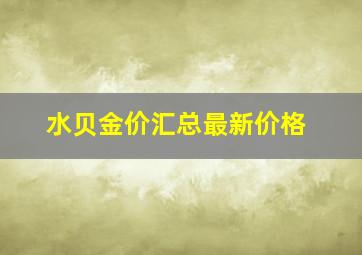 水贝金价汇总最新价格